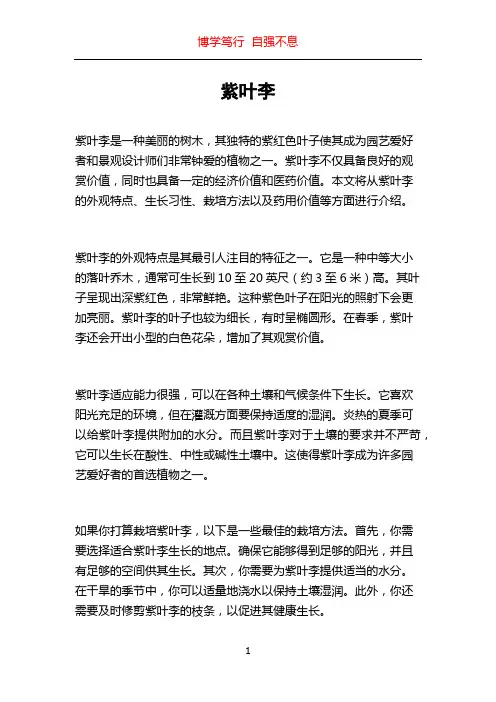 博学笃行 自强不息

紫叶李

紫叶李是一种美丽的树木，其独特的紫红色叶子使其成为园艺爱好者和景观设计师们非常钟爱的植物之一。紫叶李不仅具备良好的观赏价值，同时也具备一定的经济价值和医药价值。本文将从紫叶李的外观特点、生长习性、栽培方法以及药用价值等方面进行介绍。

紫叶李的外观特点是其最引人注目的特征之一。它是一种中等大小的落叶乔木，通常可生长到 10 至 20 英尺（约 3 至 6 米）高。其叶子呈现出深紫红色，非常鲜艳。这种紫色叶子在阳光的照射下会更加亮丽。紫叶李的叶子也较为细长，有时呈椭圆形。在春季，紫叶李还会开出小型的白色花朵，增加了其观赏价值。

紫叶李适应能力很强，可以在各种土壤和气候条件下生长。它喜欢阳光充足的环境，但在灌溉方面要保持适度的湿润。炎热的夏季可以给紫叶李提供附加的水分。而且紫叶李对于土壤的要求并不严苛，它可以生长在酸性、中性或碱性土壤中。这使得紫叶李成为许多园艺爱好者的首选植物之一。

如果你打算栽培紫叶李，以下是一些最佳的栽培方法。首先，你需要选择适合紫叶李生长的地点。确保它能够得到足够的阳光，并且有足够的空间供其生长。其次，你需要为紫叶李提供适当的水分。在干旱的季节中，你可以适量地浇水以保持土壤湿润。此外，你还需要及时修剪紫叶李的枝条，以促进其健康生长。

1